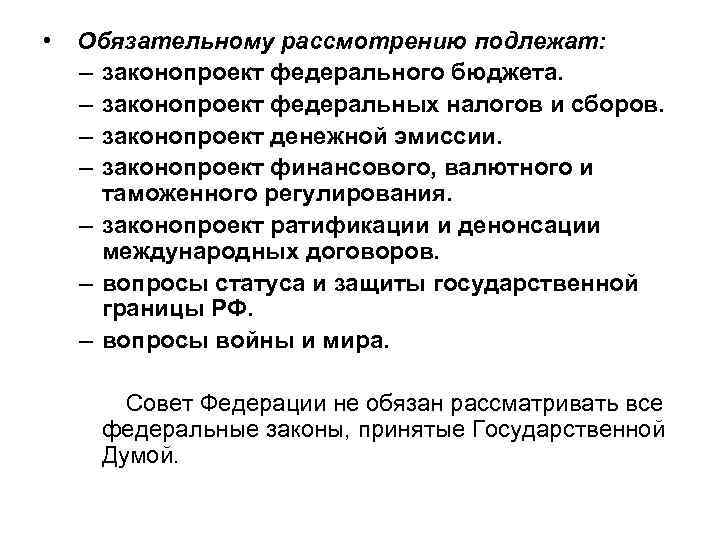 • Обязательному рассмотрению подлежат:
– законопроект федерального бюджета.
– законопроект федеральных налогов и сборов.
– законопроект денежной эмиссии.
– законопроект финансового, валютного и таможенного регулирования.
– законопроект ратификации и денонсации международных договоров.
– вопросы статуса и защиты государственной границы РФ.
– вопросы войны и мира.

Совет Федерации не обязан рассматривать все федеральные законы, принятые Государственной Думой.